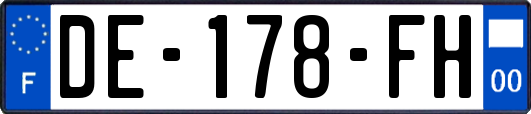 F
DE-178-FH
00